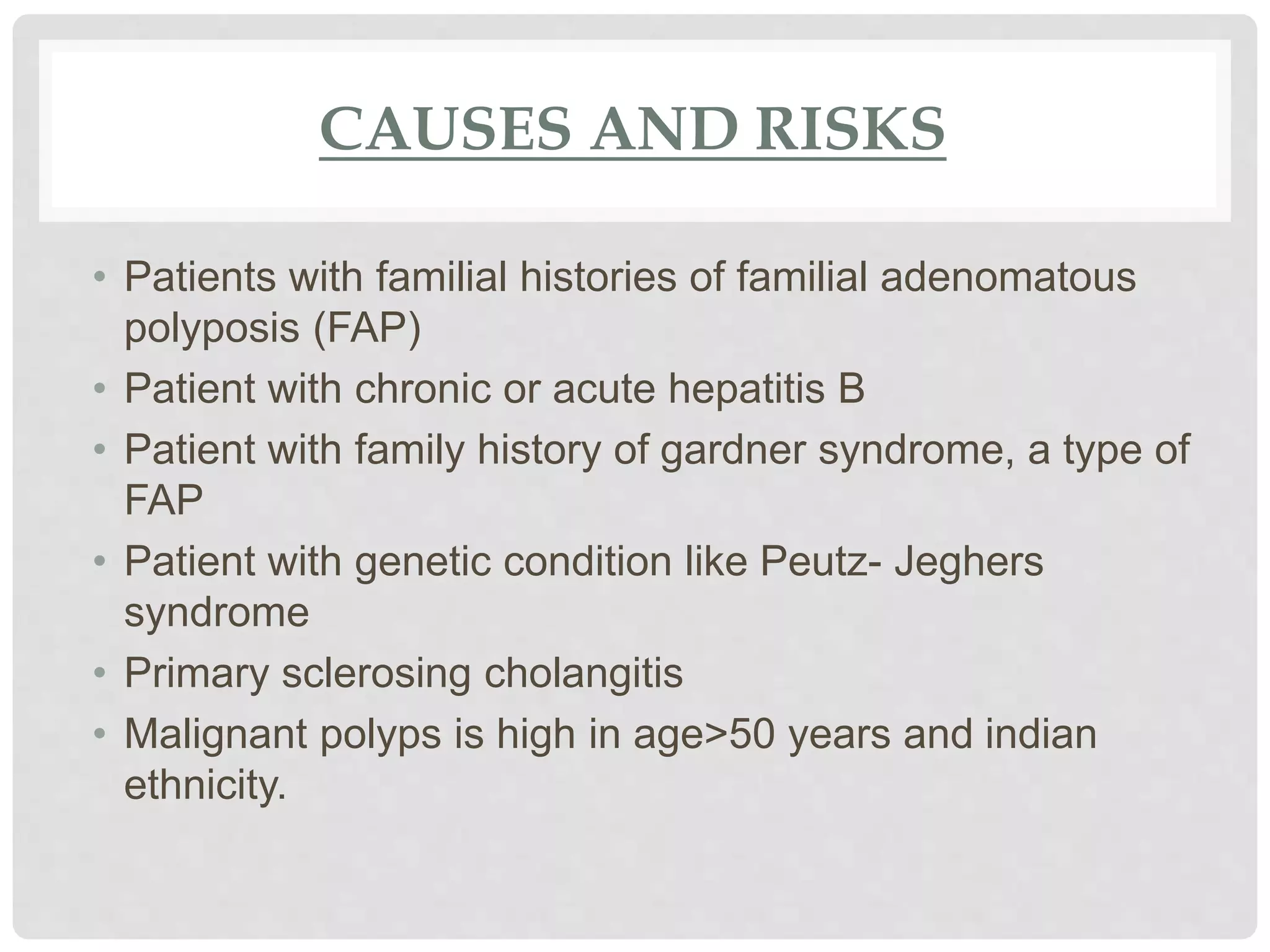 CAUSES AND RISKS

• Patients with familial histories of familial adenomatous polyposis (FAP)
• Patient with chronic or acute hepatitis B
• Patient with family history of gardner syndrome, a type of FAP
• Patient with genetic condition like Peutz- Jeghers syndrome
• Primary sclerosing cholangitis
• Malignant polyps is high in age>50 years and indian ethnicity.